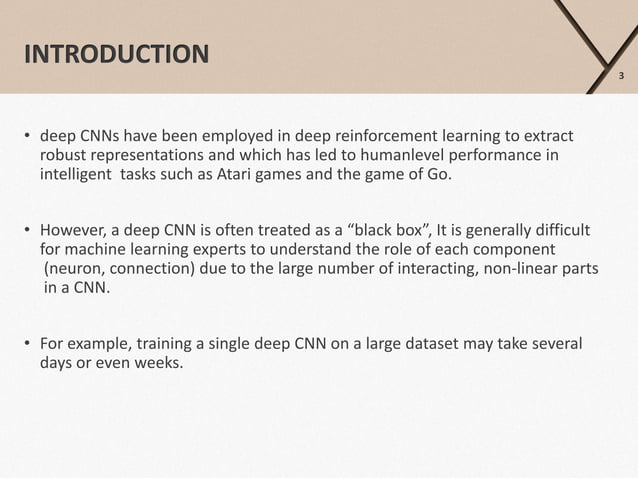 INTRODUCTION

3

• deep CNNs have been employed in deep reinforcement learning to extract robust representations and which has led to humanlevel performance in intelligent tasks such as Atari games and the game of Go.

• However, a deep CNN is often treated as a "black box", It is generally difficult for machine learning experts to understand the role of each component (neuron, connection) due to the large number of interacting, non-linear parts in a CNN.

• For example, training a single deep CNN on a large dataset may take several days or even weeks.